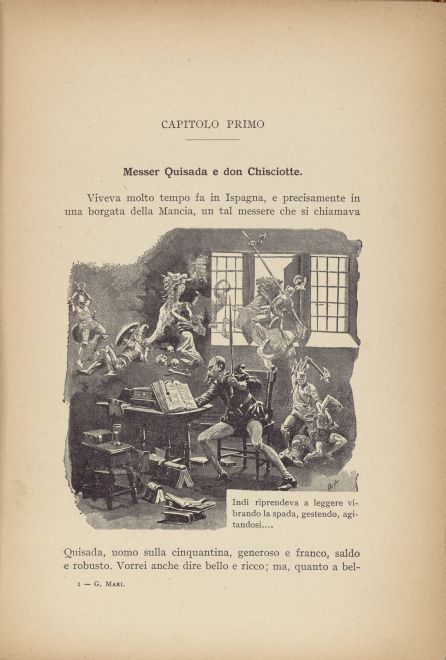 CAPITOLO PRIMO

Messer Quisada e don Chisciotte.

Viveva molto tempo fa in Ispagna, e precisamente in una borgata della Mancia, un tal messere che si chiamava

Indi riprendeva a leggere vibrando la spada, gestendo, agitandosi....

Quisada, uomo sulla cinquantina, generoso e franco, saldo e robusto. Vorrei anche dire bello e ricco; ma, quanto a bel-

1 — G. Mari.